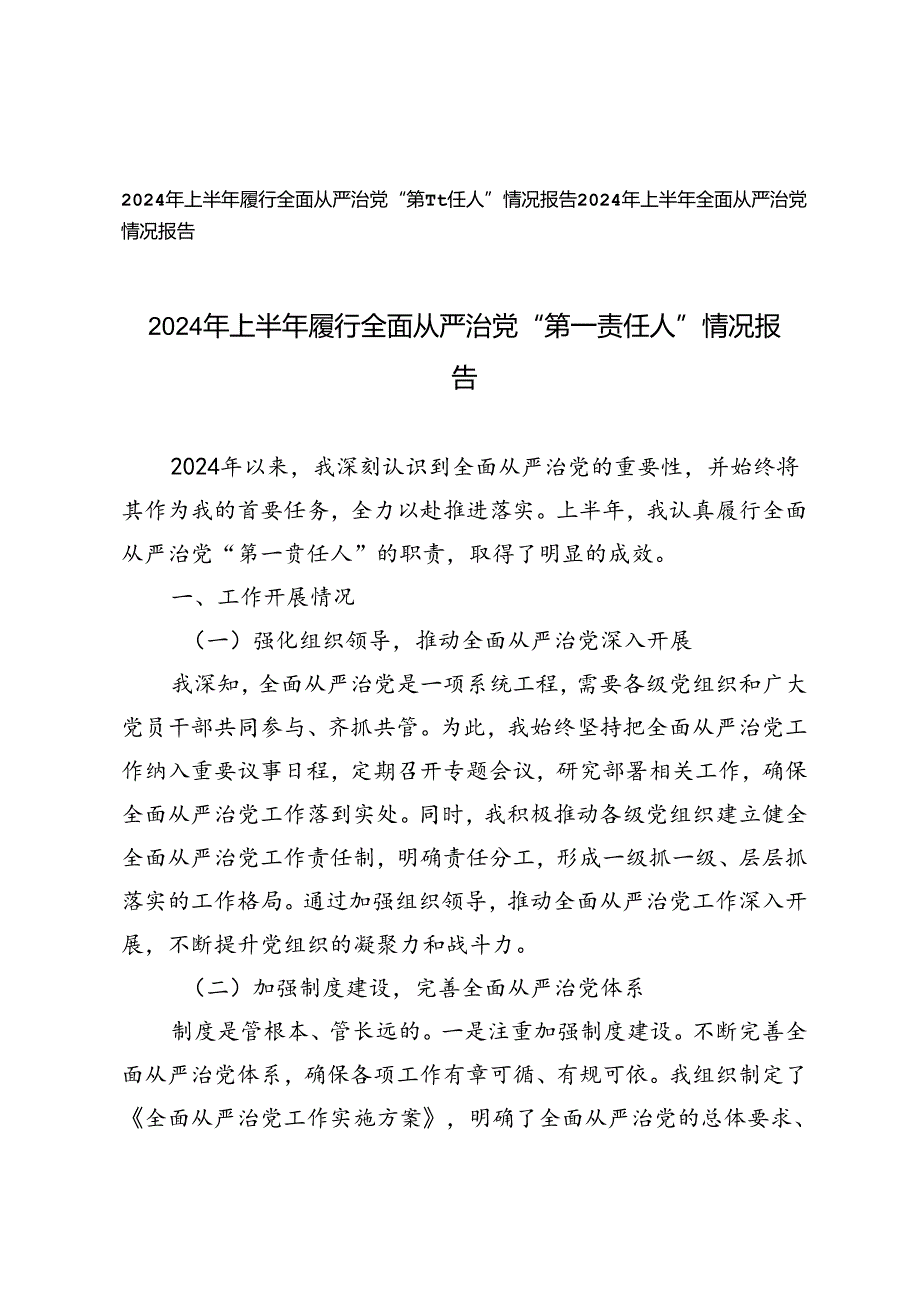 2024年上半年履行全面从严治党“第Tt任人”情况报告2024年上半年全面从严治党情况报告

2024年上半年履行全面从严治党“第一责任人”情况报告

2024年以来，我深刻认识到全面从严治党的重要性，并始终将其作为我的首要任务，全力以赴推进落实。上半年，我认真履行全面从严治党“第一责任人”的职责，取得了明显的成效。

一、工作开展情况

（一）强化组织领导，推动全面从严治党深入开展

我深知，全面从严治党是一项系统工程，需要各级党组织和广大党员干部共同参与、齐抓共管。为此，我始终坚持把全面从严治党工作纳入重要议事日程，定期召开专题会议，研究部署相关工作，确保全面从严治党工作落到实处。同时，我积极推动各级党组织建立健全全面从严治党工作责任制，明确责任分工，形成一级抓一级、层层抓落实的工作格局。通过加强组织领导，推动全面从严治党工作深入开展，不断提升党组织的凝聚力和战斗力。

（二）加强制度建设，完善全面从严治党体系

制度是管根本、管长远的。一是注重加强制度建设。不断完善全面从严治党体系，确保各项工作有章可循、有规可依。我组织制定了《全面从严治党工作实施方案》，明确了全面从严治党的总体要求、